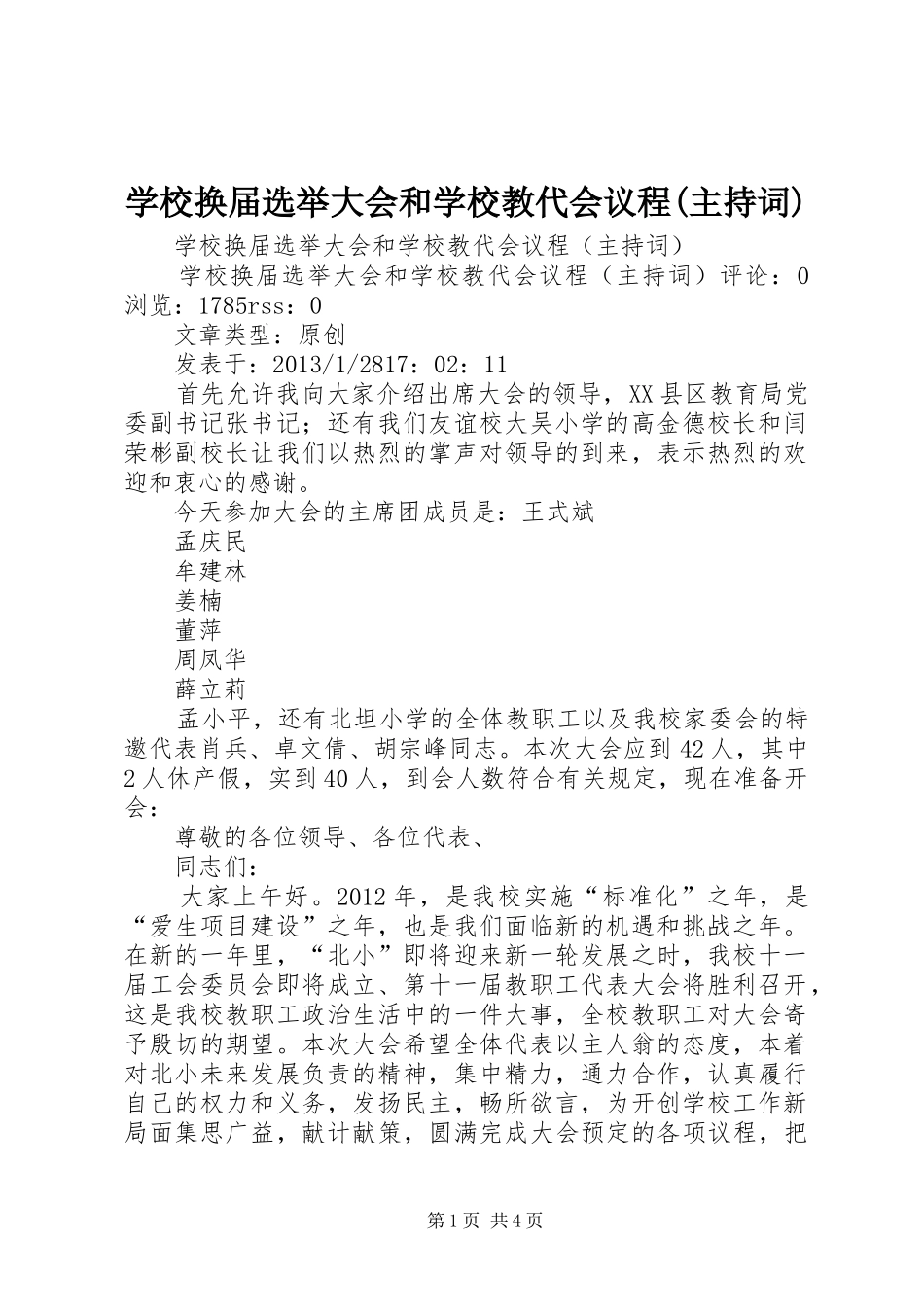 学校换届选举大会和学校教代会议程(主持词)

学校换届选举大会和学校教代会议程（主持词）

学校换届选举大会和学校教代会议程（主持词）评论：0 浏览：1785rss：0

文章类型：原创

发表于：2013/1/2817：02：11

首先允许我向大家介绍出席大会的领导，XX县区教育局党委副书记张书记；还有我们友谊校大吴小学的高金德校长和闫荣彬副校长让我们以热烈的掌声对领导的到来，表示热烈的欢迎和衷心的感谢。

今天参加大会的主席团成员是：王式斌

孟庆民

牟建林

姜楠

董萍

周凤华

薛立莉

孟小平，还有北坦小学的全体教职工以及我校家委会的特邀代表肖兵、卓文倩、胡宗峰同志。本次大会应到42人，其中2人休产假，实到40人，到会人数符合有关规定，现在准备开会：

尊敬的各位领导、各位代表、

同志们：

大家上午好。2012年，是我校实施“标准化”之年，是“爱生项目建设”之年，也是我们面临新的机遇和挑战之年。在新的一年里，“北小”即将迎来新一轮发展之时，我校十一届工会委员会即将成立、第十一届教职工代表大会将胜利召开，这是我校教职工政治生活中的一件大事，全校教职工对大会寄予殷切的期望。本次大会希望全体代表以主人翁的态度，本着对北小未来发展负责的精神，集中精力，通力合作，认真履行自己的权力和义务，发扬民主，畅所欲言，为开创学校工作新局面集思广益，献计献策，圆满完成大会预定的各项议程，把

第1页 共4页